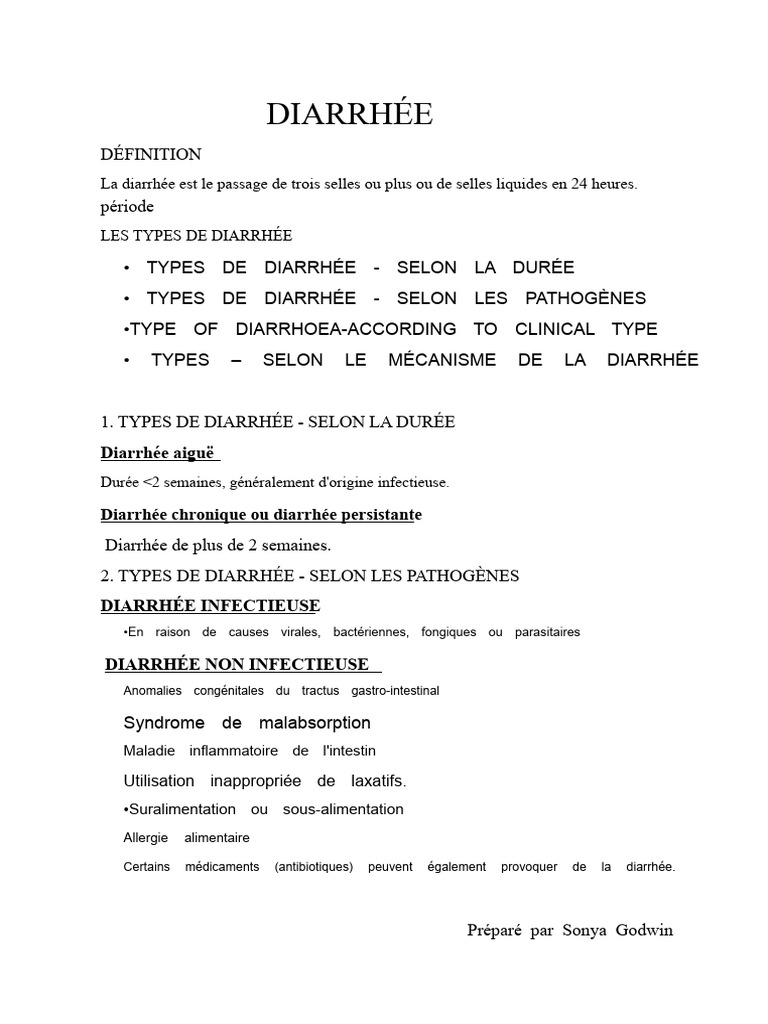 DIARRHÉE

DÉFINITION

La diarrhée est le passage de trois selles ou plus ou de selles liquides en 24 heures. période

LES TYPES DE DIARRHÉE

• TYPES DE DIARRHÉE - SELON LA DURÉE
• TYPES DE DIARRHÉE - SELON LES PATHOGÈNES
•TYPE OF DIARRHOEA-ACCORDING TO CLINICAL TYPE
• TYPES – SELON LE MÉCANISME DE LA DIARRHÉE

1. TYPES DE DIARRHÉE - SELON LA DURÉE

Diarrhée aiguë

Durée <2 semaines, généralement d'origine infectieuse.

Diarrhée chronique ou diarrhée persistante

Diarrhée de plus de 2 semaines.

2. TYPES DE DIARRHÉE - SELON LES PATHOGÈNES

DIARRHÉE INFECTIEUSE

•En raison de causes virales, bactériennes, fongiques ou parasitaires

DIARRHÉE NON INFECTIEUSE

Anomalies congénitales du tractus gastro-intestinal

Syndrome de malabsorption

Maladie inflammatoire de l'intestin

Utilisation inappropriée de laxatifs.

•Suralimentation ou sous-alimentation

Allergie alimentaire

Certains médicaments (antibiotiques) peuvent également provoquer de la diarrhée.

Préparé par Sonya Godwin